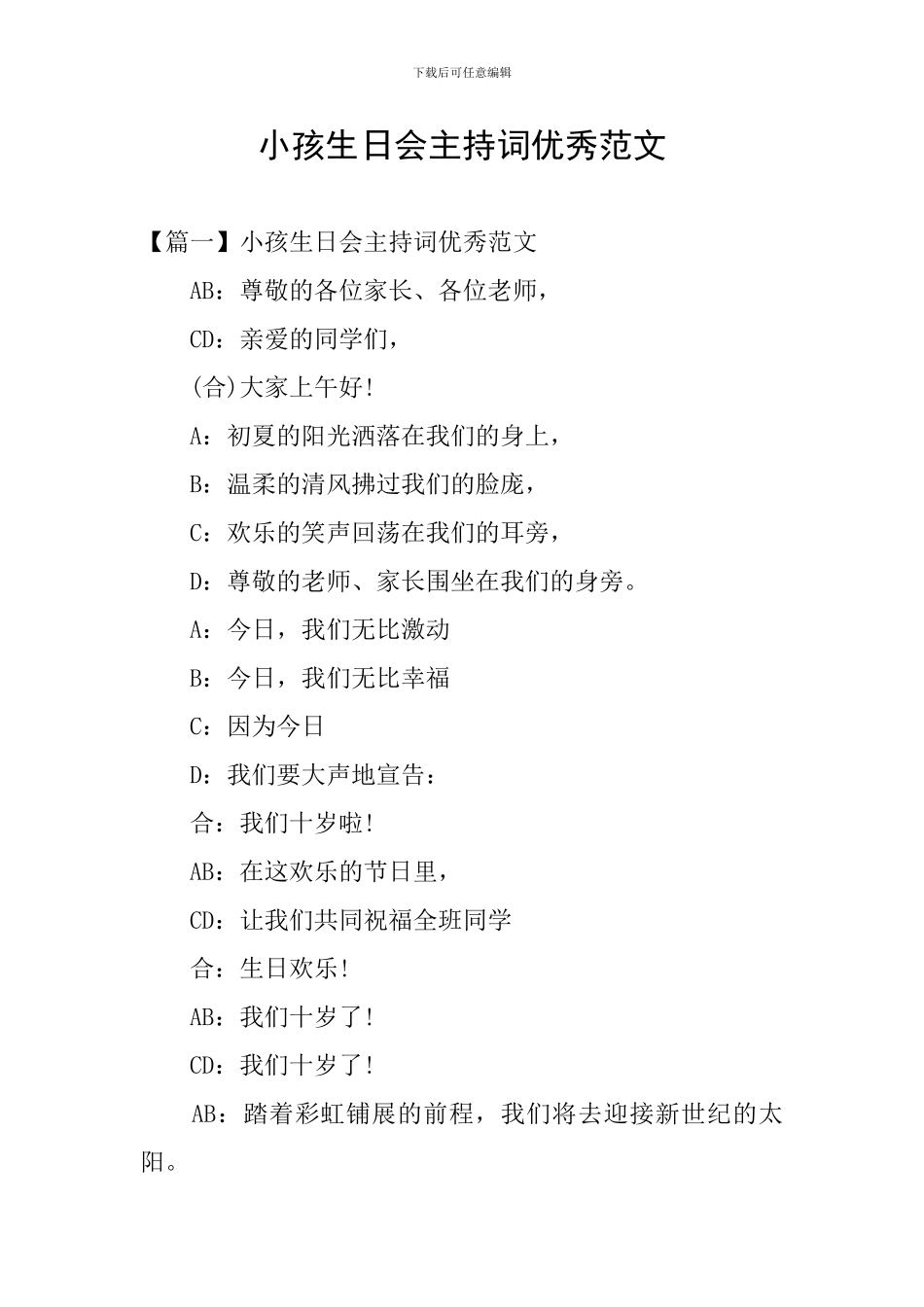 下载后可任意编辑

小孩生日会主持词优秀范文

【篇一】小孩生日会主持词优秀范文

AB：尊敬的各位家长、各位老师，

CD：亲爱的同学们，

(合)大家上午好!

A：初夏的阳光洒落在我们的身上，

B：温柔的清风拂过我们的脸庞，

C：欢乐的笑声回荡在我们的耳旁，

D：尊敬的老师、家长围坐在我们的身旁。

A：今日，我们无比激动

B：今日，我们无比幸福

C：因为今日

D：我们要大声地宣告：

合：我们十岁啦!

AB：在这欢乐的节日里，

CD：让我们共同祝福全班同学

合：生日欢乐!

AB：我们十岁了!

CD：我们十岁了!

AB：踏着彩虹铺展的前程，我们将去迎接新世纪的太阳。